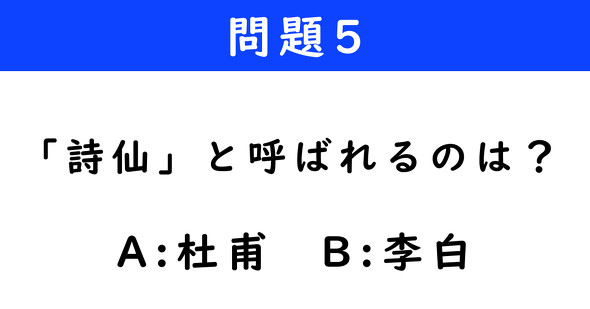 問題5

「詩仙」と呼ばれるのは？

A:杜甫　B:李白